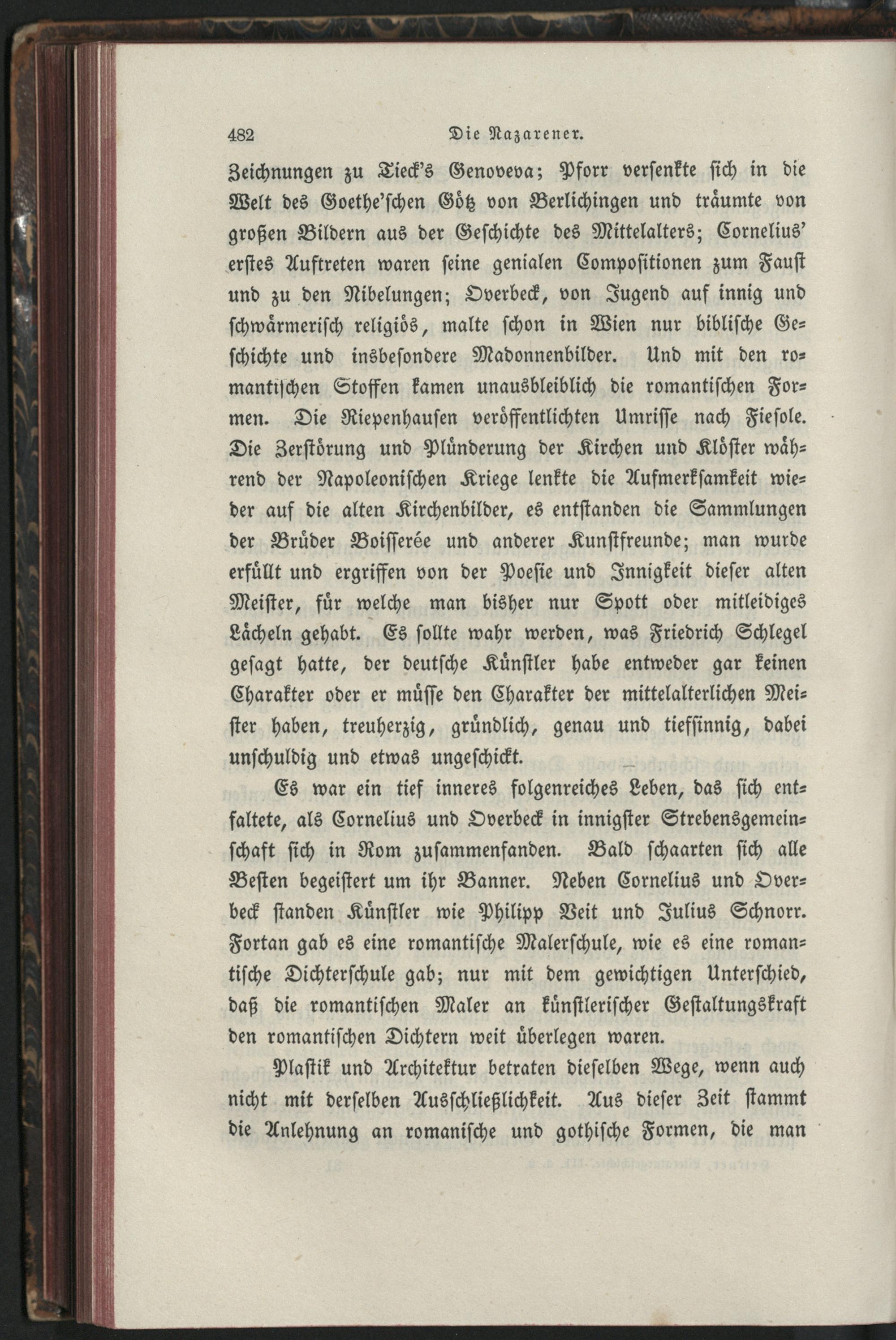 482 Die Nazarener.

Zeichnungen zu Tieck's Genoveva; Pforr versenkte sich in die Welt des Goethe'schen Götz von Berlichingen und träumte von großen Bildern aus der Geschichte des Mittelalters; Cornelius' erstes Auftreten waren seine genialen Compositionen zum Faust und zu den Nibelungen; Overbeck, von Jugend auf innig und schwärmerisch religiös, malte schon in Wien nur biblische Geschichte und insbesondere Madonnenbilder. Und mit den romantischen Stoffen kamen unausbleiblich die romantischen Formen. Die Riepenhausen veröffentlichten Umrisse nach Fiesole. Die Zerstörung und Plünderung der Kirchen und Klöster während der Napoleonischen Kriege lenkte die Aufmerksamkeit wieder auf die alten Kirchenbilder, es entstanden die Sammlungen der Brüder Boisserée und anderer Kunstfreunde; man wurde erfüllt und ergriffen von der Poesie und Innigkeit dieser alten Meister, für welche man bisher nur Spott oder mitleidiges Lächeln gehabt. Es sollte wahr werden, was Friedrich Schlegel gesagt hatte, der deutsche Künstler habe entweder gar keinen Charakter oder er müsse den Charakter der mittelalterlichen Meister haben, treuherzig, gründlich, genau und tiefsinnig, dabei unschuldig und etwas ungeschickt.

Es war ein tief inneres folgenreiches Leben, das sich entfaltete, als Cornelius und Overbeck in innigster Strebensgemeinschaft sich in Rom zusammenfanden. Bald schaarten sich alle Besten begeistert um ihr Banner. Neben Cornelius und Overbeck standen Künstler wie Philipp Veit und Julius Schnorr. Fortan gab es eine romantische Malerschule, wie es eine romantische Dichterschule gab; nur mit dem gewichtigen Unterschied, daß die romantischen Maler an künstlerischer Gestaltungskraft den romantischen Dichtern weit überlegen waren.

Plastik und Architektur betraten dieselben Wege, wenn auch nicht mit derselben Ausschließlichkeit. Aus dieser Zeit stammt die Anlehnung an romanische und gothische Formen, die man